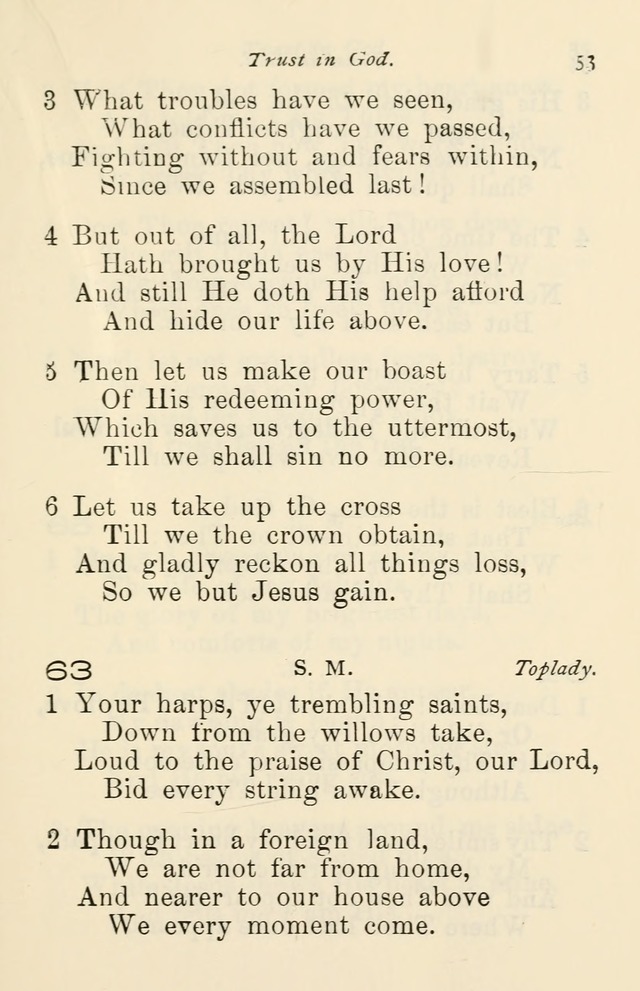 Trust in God. 53

3 What troubles have we seen,
What conflicts have we passed,
Fighting without and fears within,
Since we assembled last!

4 But out of all, the Lord
Hath brought us by His love!
And still He doth His help afford
And hide our life above.

5 Then let us make our boast
Of His redeeming power,
Which saves us to the uttermost,
Till we shall sin no more.

6 Let us take up the cross
Till we the crown obtain,
And gladly reckon all things loss,
So we but Jesus gain.

63 S. M. Toplady.

1 Your harps, ye trembling saints,
Down from the willows take,
Loud to the praise of Christ, our Lord,
Bid every string awake.

2 Though in a foreign land,
We are not far from home,
And nearer to our house above
We every moment come.